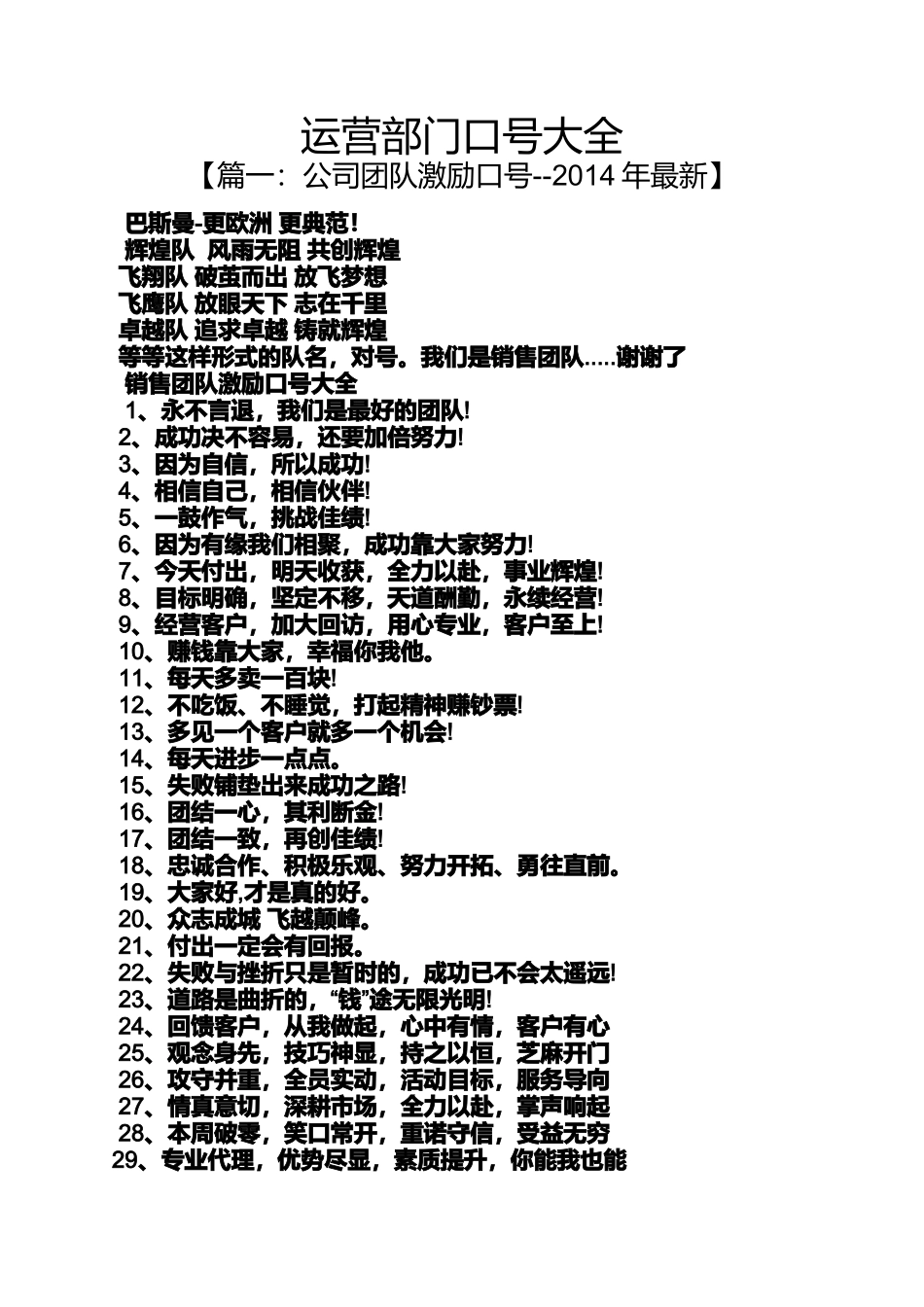 运营部门口号大全

【篇一：公司团队激励口号--2014 年最新】

巴斯曼-更欧洲 更典范！
辉煌队 风雨无阻 共创辉煌
飞翔队 破茧而出 放飞梦想
飞鹰队 放眼天下 志在千里
卓越队 追求卓越 铸就辉煌
等等这样形式的队名，对号。我们是销售团队.....谢谢了
销售团队激励口号大全
1、永不言退，我们是最好的团队!
2、成功决不容易，还要加倍努力!
3、因为自信，所以成功!
4、相信自己，相信伙伴!
5、一鼓作气，挑战佳绩!
6、因为有缘我们相聚，成功靠大家努力!
7、今天付出，明天收获，全力以赴，事业辉煌!
8、目标明确，坚定不移，天道酬勤，永续经营!
9、经营客户，加大回访，用心专业，客户至上!
10、赚钱靠大家，幸福你我他。
11、每天多卖一百块!
12、不吃饭、不睡觉，打起精神赚钞票!
13、多见一个客户就多一个机会!
14、每天进步一点点。
15、失败铺垫出来成功之路!
16、团结一心，其利断金!
17、团结一致，再创佳绩!
18、忠诚合作、积极乐观、努力开拓、勇往直前。
19、大家好,才是真的好。
20、众志成城 飞越颠峰。
21、付出一定会有回报。
22、失败与挫折只是暂时的，成功已不会太遥远!
23、道路是曲折的，“钱”途无限光明!
24、回馈客户，从我做起，心中有情，客户有心
25、观念身先，技巧神显，持之以恒，芝麻开门
26、攻守并重，全员实动，活动目标，服务导向
27、情真意切，深耕市场，全力以赴，掌声响起
28、本周破零，笑口常开，重诺守信，受益无穷
29、专业代理，优势尽显，素质提升，你能我也能